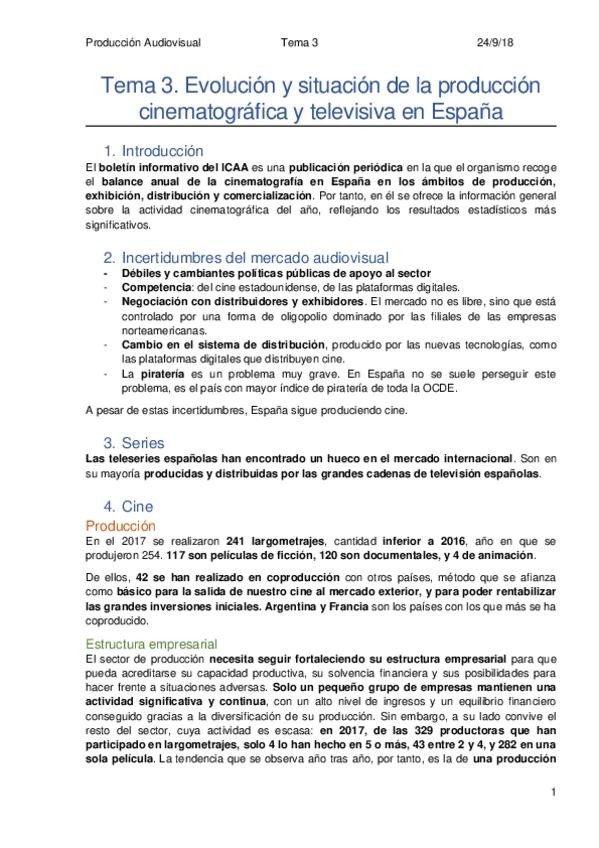 Producción Audiovisual Tema 3 24/9/18

Tema 3. Evolución y situación de la producción cinematográfica y televisiva en España

1. Introducción

El boletín informativo del ICAA es una publicación periódica en la que el organismo recoge el balance anual de la cinematografía en España en los ámbitos de producción, exhibición, distribución y comercialización. Por tanto, en él se ofrece la información general sobre la actividad cinematográfica del año, reflejando los resultados estadísticos más significativos.

2. Incertidumbres del mercado audiovisual

- Débiles y cambiantes políticas públicas de apoyo al sector
- Competencia: del cine estadounidense, de las plataformas digitales.
- Negociación con distribuidores y exhibidores. El mercado no es libre, sino que está controlado por una forma de oligopolio dominado por las filiales de las empresas norteamericanas.
- Cambio en el sistema de distribución, producido por las nuevas tecnologías, como las plataformas digitales que distribuyen cine.
- La piratería es un problema muy grave. En España no se suele perseguir este problema, es el país con mayor índice de piratería de toda la OCDE.

A pesar de estas incertidumbres, España sigue produciendo cine.

3. Series

Las teleseries españolas han encontrado un hueco en el mercado internacional. Son en su mayoría producidas y distribuidas por las grandes cadenas de televisión españolas.

4. Cine

Producción

En el 2017 se realizaron 241 largometrajes, cantidad inferior a 2016, año en que se produjeron 254. 117 son películas de ficción, 120 son documentales, y 4 de animación.

De ellos, 42 se han realizado en coproducción con otros países, método que se afianza como básico para la salida de nuestro cine al mercado exterior, y para poder rentabilizar las grandes inversiones iniciales. Argentina y Francia son los países con los que más se ha coproducido.

Estructura empresarial

El sector de producción necesita seguir fortaleciendo su estructura empresarial para que pueda acreditarse su capacidad productiva, su solvencia financiera y sus posibilidades para hacer frente a situaciones adversas. Solo un pequeño grupo de empresas mantienen una actividad significativa y continua, con un alto nivel de ingresos y un equilibrio financiero conseguido gracias a la diversificación de su producción. Sin embargo, a su lado convive el resto del sector, cuya actividad es escasa: en 2017, de las 329 productoras que han participado en largometrajes, solo 4 lo han hecho en 5 o más, 43 entre 2 y 4, y 282 en una sola película. La tendencia que se observa año tras año, por tanto, es la de una producción

1